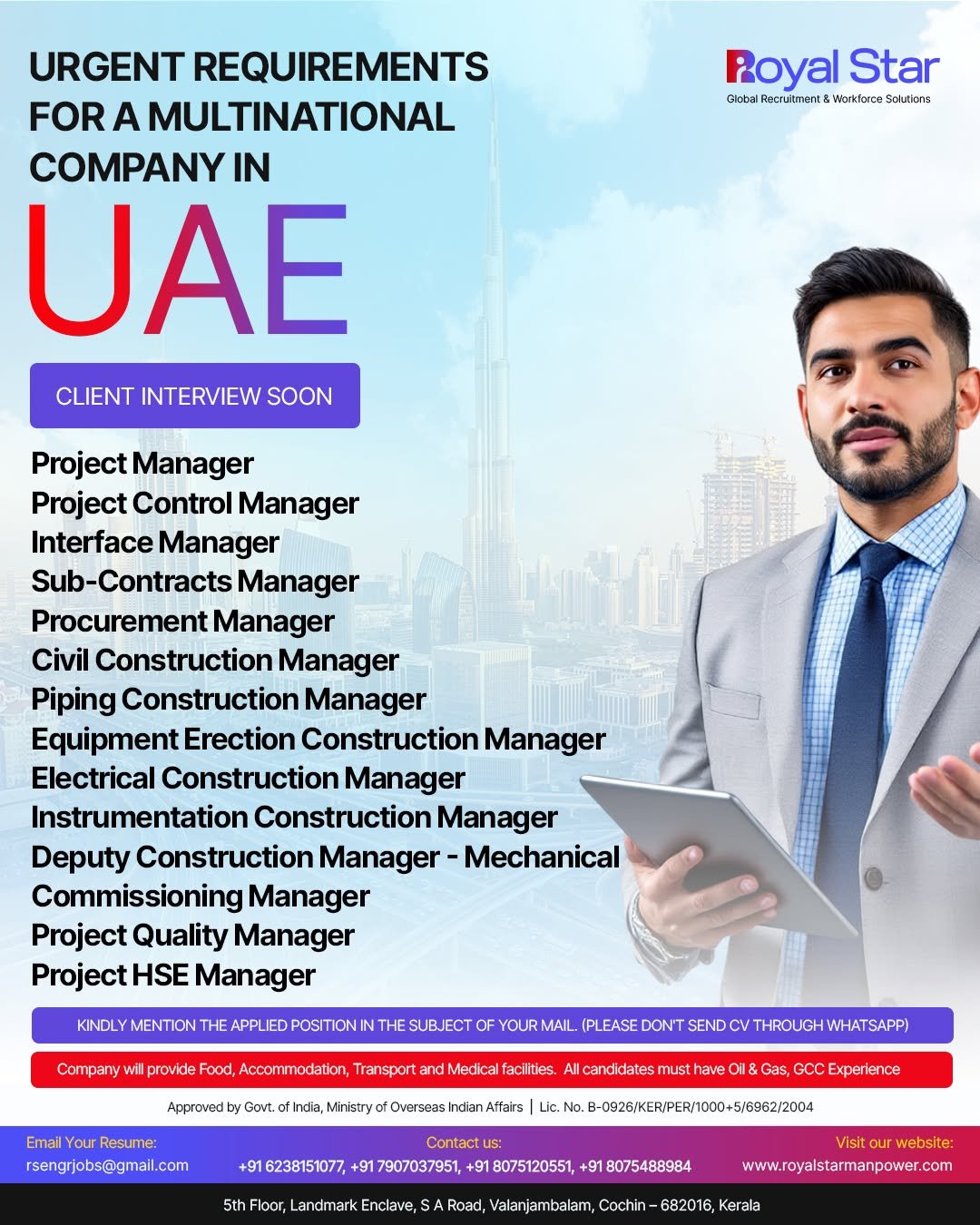 URGENT REQUIREMENTS FOR A MULTINATIONAL COMPANY IN

UAE

Royal Star
Global Recruitment & Workforce Solutions

CLIENT INTERVIEW SOON

Project Manager
Project Control Manager
Interface Manager
Sub-Contracts Manager
Procurement Manager
Civil Construction Manager
Piping Construction Manager
Equipment Erection Construction Manager
Electrical Construction Manager
Instrumentation Construction Manager
Deputy Construction Manager - Mechanical
Commissioning Manager
Project Quality Manager
Project HSE Manager

KINDLY MENTION THE APPLIED POSITION IN THE SUBJECT OF YOUR MAIL. (PLEASE DON'T SEND CV THROUGH WHATSAPP)

Company will provide Food, Accommodation, Transport and Medical facilities. All candidates must have Oil & Gas, GCC Experience

Approved by Govt. of India, Ministry of Overseas Indian Affairs | Lic. No. B-0926/KER/PER/1000+5/6962/2004

Email Your Resume:
rsengrjobs@gmail.com

Contact us:
+91 6238151077, +91 7907037951, +91 8075120551, +91 8075488984

Visit our website:
www.royalstarmanpower.com

5th Floor, Landmark Enclave, S A Road, Valanjambalam, Cochin – 682016, Kerala